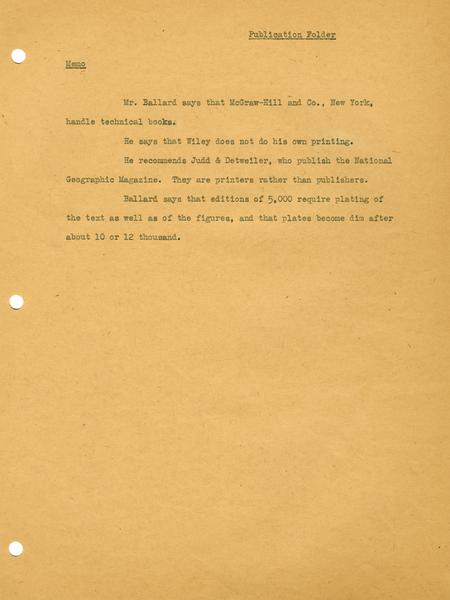 Publication Folder

Memo

Mr. Ballard says that McGraw-Hill and Co., New York, handle technical books.

He says that Wiley does not do his own printing.

He recommends Judd & Detweiler, who publish the National Geographic Magazine. They are printers rather than publishers.

Ballard says that editions of 5,000 require plating of the text as well as of the figures, and that plates become dim after about 10 or 12 thousand.